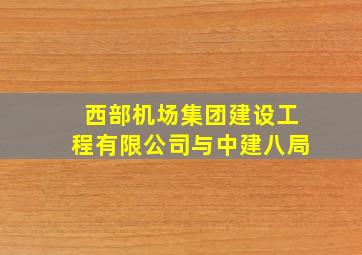 西部机场集团建设工程有限公司与中建八局